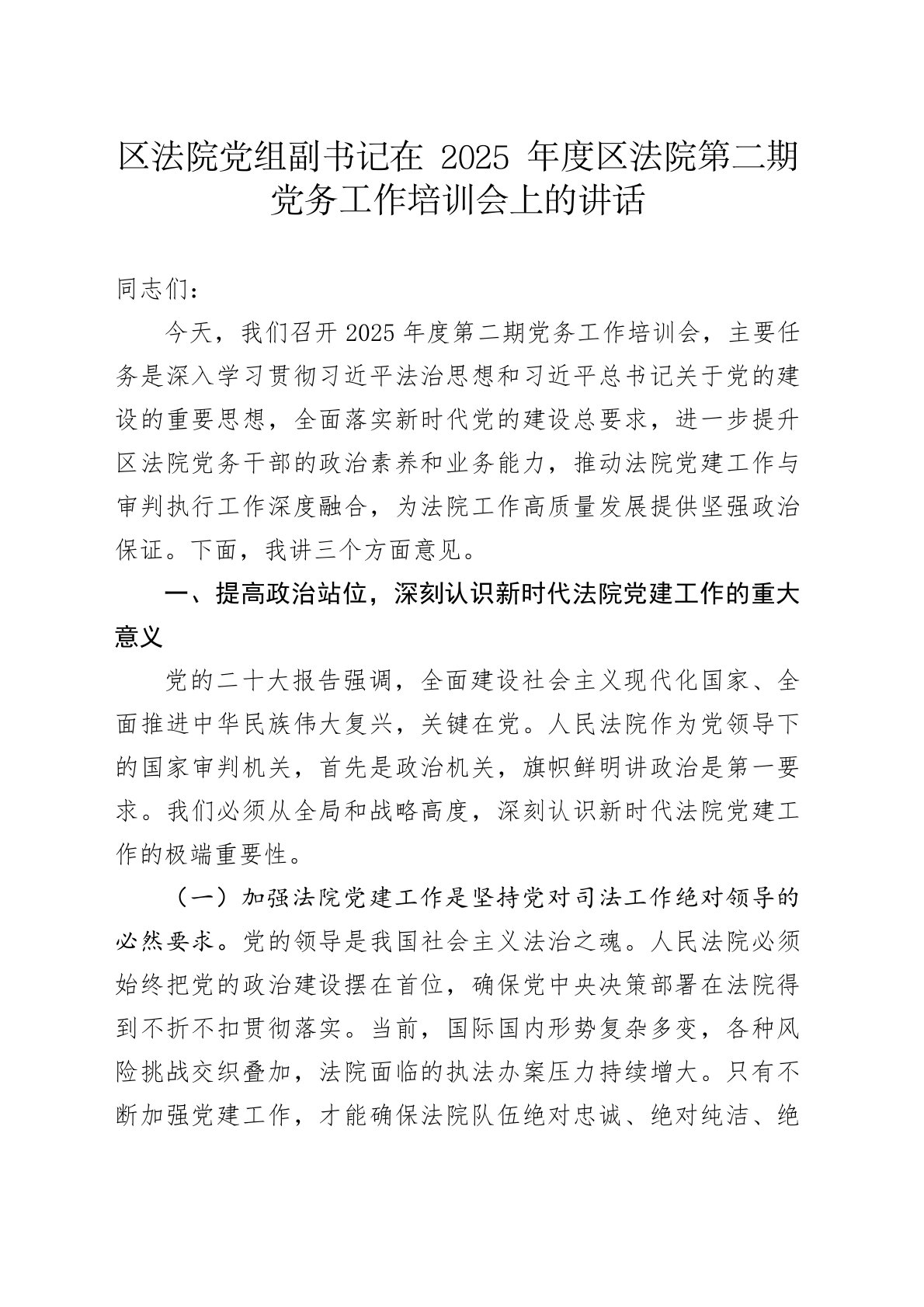 区法院党组副书记在 2025 年度区法院第二期党务工作培训会上的讲话

同志们：

今天，我们召开2025年度第二期党务工作培训会，主要任务是深入学习贯彻习近平法治思想和习近平总书记关于党的建设的重要思想，全面落实新时代党的建设总要求，进一步提升区法院党务干部的政治素养和业务能力，推动法院党建工作与审判执行工作深度融合，为法院工作高质量发展提供坚强政治保证。下面，我讲三个方面意见。

一、提高政治站位，深刻认识新时代法院党建工作的重大意义

党的二十大报告强调，全面建设社会主义现代化国家、全面推进中华民族伟大复兴，关键在党。人民法院作为党领导下的国家审判机关，首先是政治机关，旗帜鲜明讲政治是第一要求。我们必须从全局和战略高度，深刻认识新时代法院党建工作的极端重要性。

（一）加强法院党建工作是坚持党对司法工作绝对领导的必然要求。党的领导是我国社会主义法治之魂。人民法院必须始终把党的政治建设摆在首位，确保党中央决策部署在法院得到不折不扣贯彻落实。当前，国际国内形势复杂多变，各种风险挑战交织叠加，法院面临的执法办案压力持续增大。只有不断加强党建工作，才能确保法院队伍绝对忠诚、绝对纯洁、绝